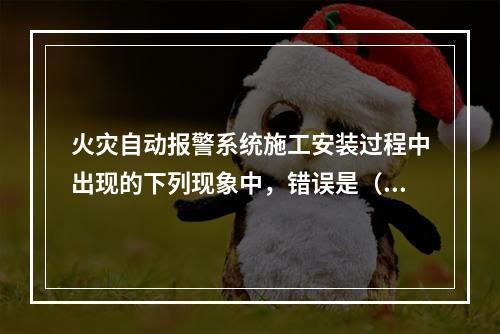 火灾自动报警系统施工安装过程中出现的下列现象中，错误是（...